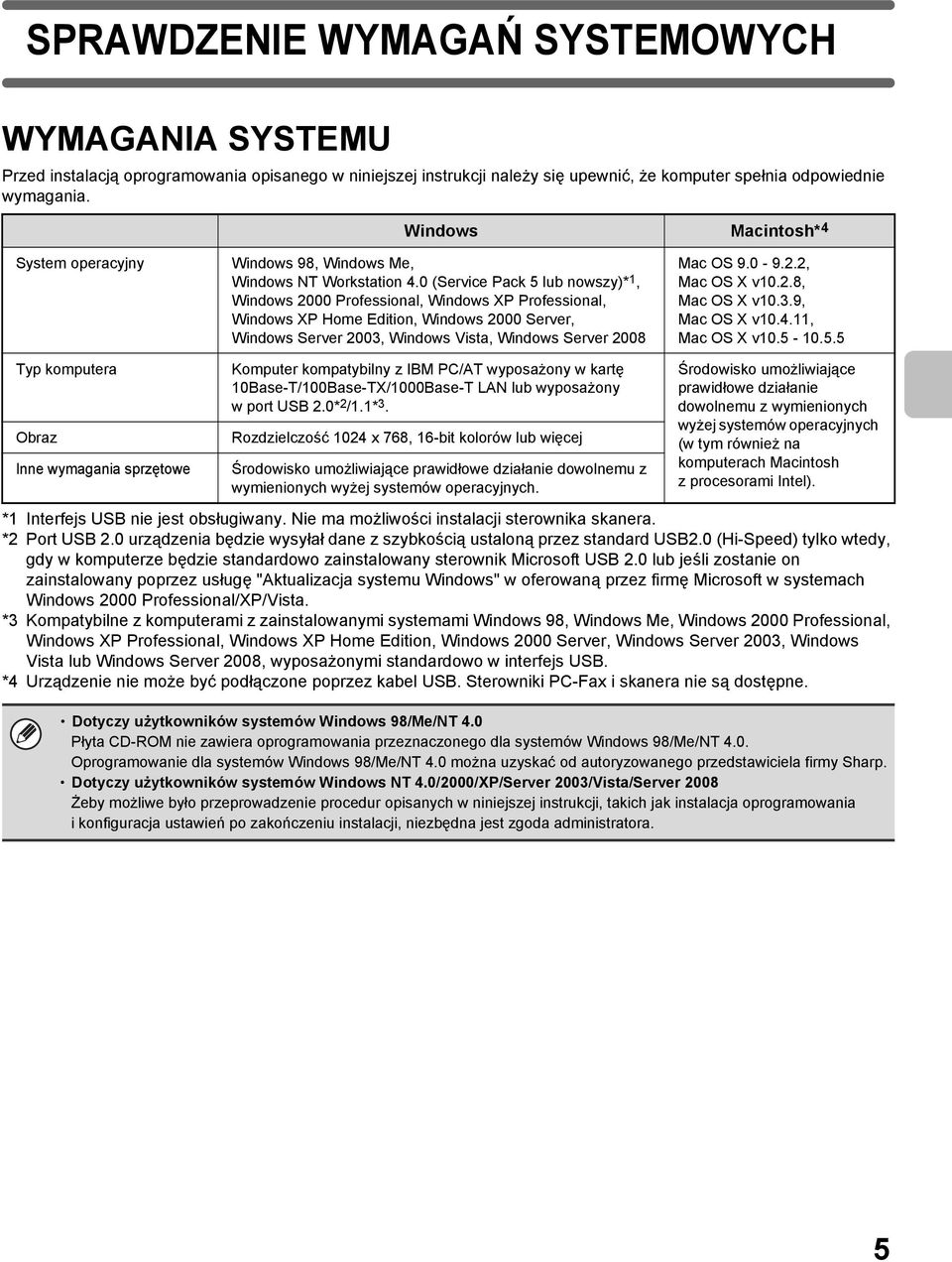 SPRAWDZENIE WYMAGAŃ SYSTEMOWYCH

WYMAGANIA SYSTEMU

Przed instalacją oprogramowania opisanego w niniejszej instrukcji należy się upewnić, że komputer spełnia odpowiednie wymagania.

| | Windows | Macintosh*4 |
|---|---|---|
| System operacyjny | Windows 98, Windows Me, Windows NT Workstation 4.0 (Service Pack 5 lub nowszy)*1, Windows 2000 Professional, Windows XP Professional, Windows XP Home Edition, Windows 2000 Server, Windows Server 2003, Windows Vista, Windows Server 2008 | Mac OS 9.0 - 9.2.2, Mac OS X v10.2.8, Mac OS X v10.3.9, Mac OS X v10.4.11, Mac OS X v10.5 - 10.5.5 |
| Typ komputera | Komputer kompatybilny z IBM PC/AT wyposażony w kartę 10Base-T/100Base-TX/1000Base-T LAN lub wyposażony w port USB 2.0*2/1.1*3. | Środowisko umożliwiające prawidłowe działanie dowolnemu z wymienionych wyżej systemów operacyjnych (w tym również na komputerach Macintosh z procesorami Intel). |
| Obraz | Rozdzielczość 1024 x 768, 16-bit kolorów lub więcej | |
| Inne wymagania sprzętowe | Środowisko umożliwiające prawidłowe działanie dowolnemu z wymienionych wyżej systemów operacyjnych. | |

*1 Interfejs USB nie jest obsługiwany. Nie ma możliwości instalacji sterownika skanera.
*2 Port USB 2.0 urządzenia będzie wysyłał dane z szybkością ustaloną przez standard USB2.0 (Hi-Speed) tylko wtedy, gdy w komputerze będzie standardowo zainstalowany sterownik Microsoft USB 2.0 lub jeśli zostanie on zainstalowany poprzez usługę "Aktualizacja systemu Windows" w oferowaną przez firmę Microsoft w systemach Windows 2000 Professional/XP/Vista.
*3 Kompatybilne z komputerami z zainstalowanymi systemami Windows 98, Windows Me, Windows 2000 Professional, Windows XP Professional, Windows XP Home Edition, Windows 2000 Server, Windows Server 2003, Windows Vista lub Windows Server 2008, wyposażonymi standardowo w interfejs USB.
*4 Urządzenie nie może być podłączone poprzez kabel USB. Sterowniki PC-Fax i skanera nie są dostępne.

• Dotyczy użytkowników systemów Windows 98/Me/NT 4.0
Płyta CD-ROM nie zawiera oprogramowania przeznaczonego dla systemów Windows 98/Me/NT 4.0. Oprogramowanie dla systemów Windows 98/Me/NT 4.0 można uzyskać od autoryzowanego przedstawiciela firmy Sharp.
• Dotyczy użytkowników systemów Windows NT 4.0/2000/XP/Server 2003/Vista/Server 2008
Żeby możliwe było przeprowadzenie procedur opisanych w niniejszej instrukcji, takich jak instalacja oprogramowania i konfiguracja ustawień po zakończeniu instalacji, niezbędna jest zgoda administratora.

5